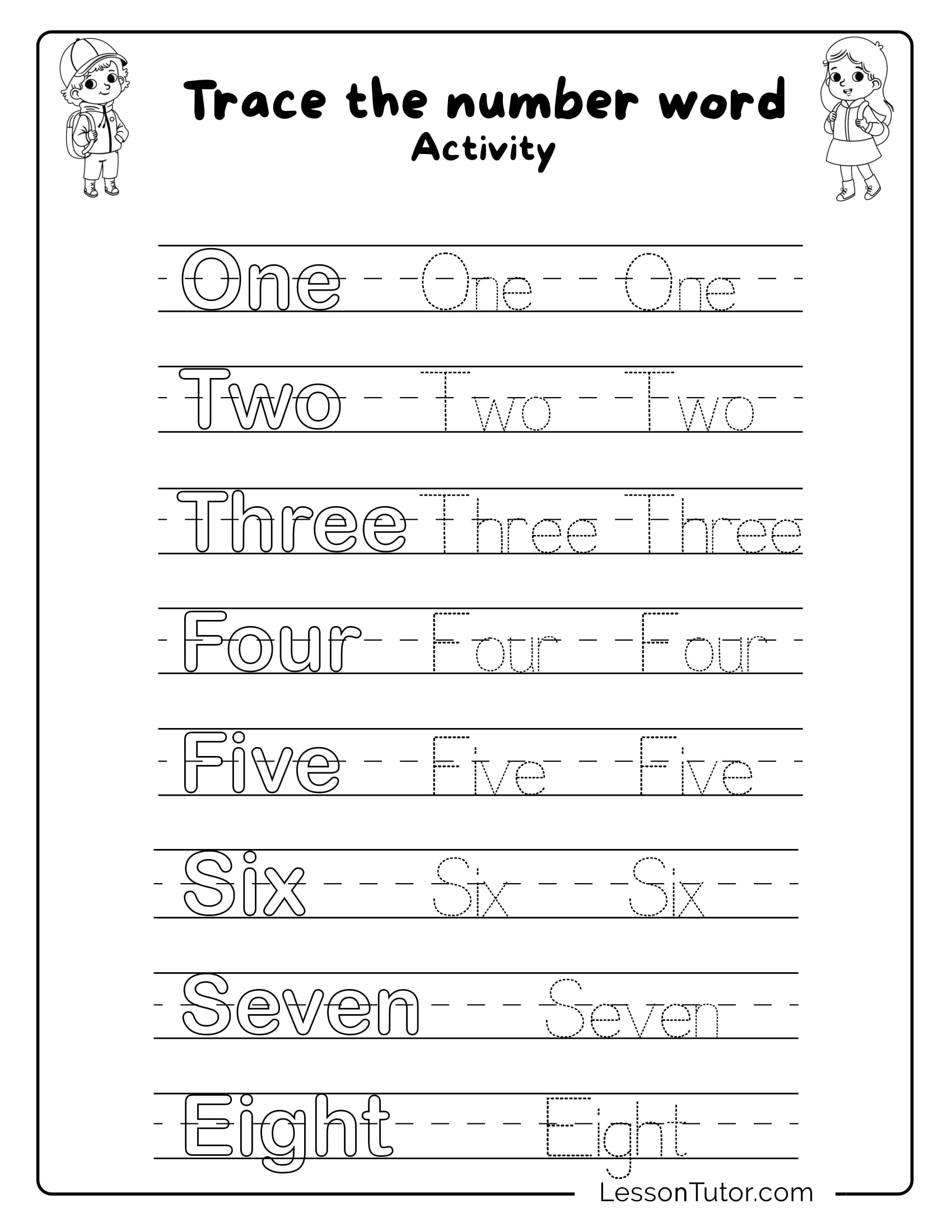 Trace the number word
Activity

One One One

Two Two Two

Three Three Three

Four Four Four

Five Five Five

Six Six Six

Seven Seven

Eight Eight

LessonTutor.com